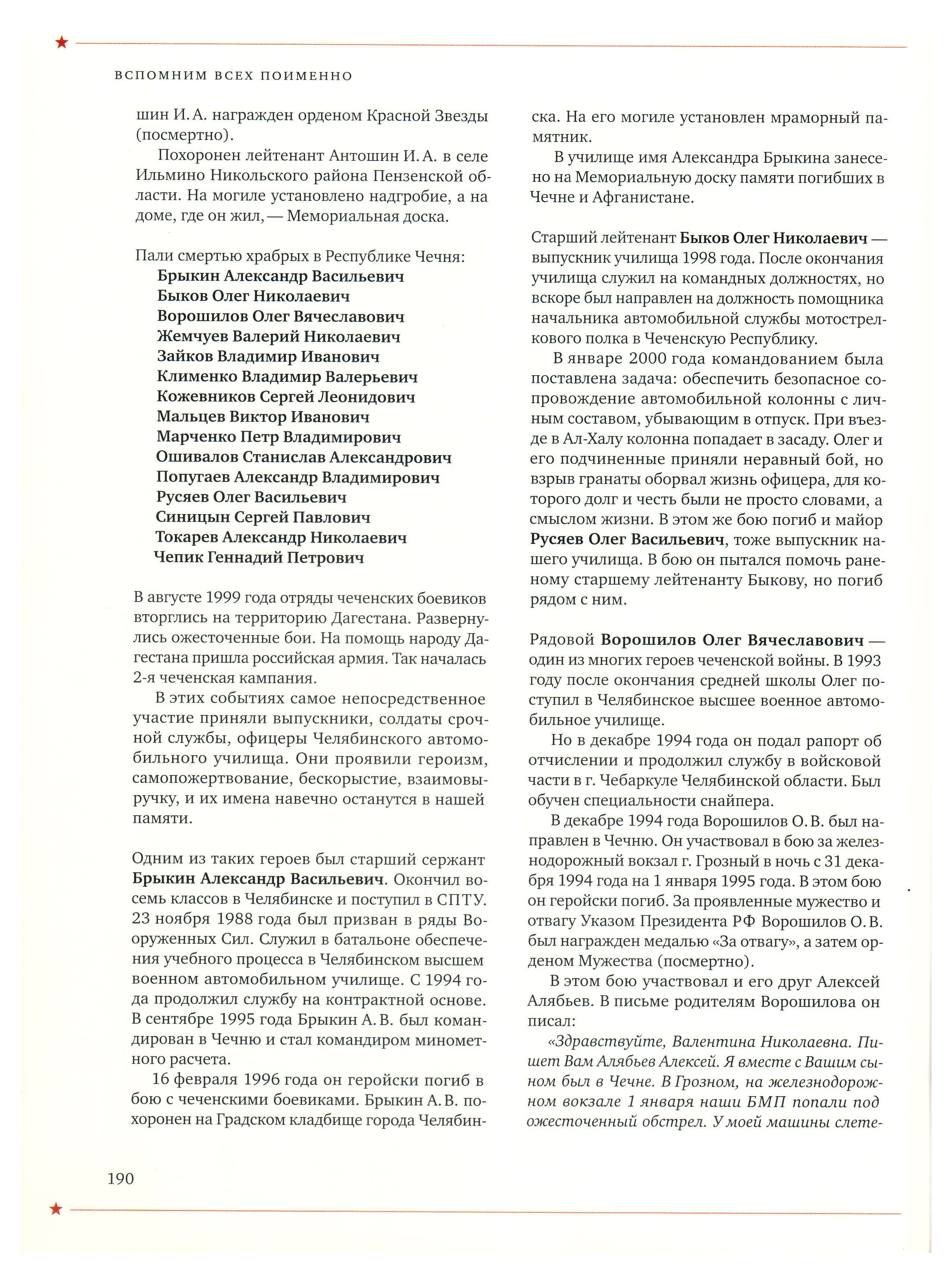 ВСПОМНИМ ВСЕХ ПОИМЕННО

шин И. А. награжден орденом Красной Звезды (посмертно).

Похоронен лейтенант Антошин И. А. в селе Ильмино Никольского района Пензенской области. На могиле установлено надгробие, а на доме, где он жил, — Мемориальная доска.

Пали смертью храбрых в Республике Чечня:
Брыкин Александр Васильевич
Быков Олег Николаевич
Ворошилов Олег Вячеславович
Жемчуев Валерий Николаевич
Зайков Владимир Иванович
Клименко Владимир Валерьевич
Кожевников Сергей Леонидович
Мальцев Виктор Иванович
Марченко Петр Владимирович
Ошивалов Станислав Александрович
Попугаев Александр Владимирович
Русяев Олег Васильевич
Синицын Сергей Павлович
Токарев Александр Николаевич
Чепик Геннадий Петрович

В августе 1999 года отряды чеченских боевиков вторглись на территорию Дагестана. Развернулись ожесточенные бои. На помощь народу Дагестана пришла российская армия. Так началась 2-я чеченская кампания.

В этих событиях самое непосредственное участие приняли выпускники, солдаты срочной службы, офицеры Челябинского автомобильного училища. Они проявили героизм, самопожертвование, бескорыстие, взаимовыручку, и их имена навечно останутся в нашей памяти.

Одним из таких героев был старший сержант Брыкин Александр Васильевич. Окончил восемь классов в Челябинске и поступил в СПТУ. 23 ноября 1988 года был призван в ряды Вооруженных Сил. Служил в батальоне обеспечения учебного процесса в Челябинском высшем военном автомобильном училище. С 1994 года продолжил службу на контрактной основе. В сентябре 1995 года Брыкин А. В. был командирован в Чечню и стал командиром минометного расчета.

16 февраля 1996 года он геройски погиб в бою с чеченскими боевиками. Брыкин А. В. похоронен на Градском кладбище города Челябинска. На его могиле установлен мраморный памятник.

В училище имя Александра Брыкина занесено на Мемориальную доску памяти погибших в Чечне и Афганистане.

Старший лейтенант Быков Олег Николаевич — выпускник училища 1998 года. После окончания училища служил на командных должностях, но вскоре был направлен на должность помощника начальника автомобильной службы мотострелкового полка в Чеченскую Республику.

В январе 2000 года командованием была поставлена задача: обеспечить безопасное сопровождение автомобильной колонны с личным составом, убывающим в отпуск. При въезде в Ал-Халу колонна попадает в засаду. Олег и его подчиненные приняли неравный бой, но взрыв гранаты оборвал жизнь офицера, для которого долг и честь были не просто словами, а смыслом жизни. В этом же бою погиб и майор Русяев Олег Васильевич, тоже выпускник нашего училища. В бою он пытался помочь раненому старшему лейтенанту Быкову, но погиб рядом с ним.

Рядовой Ворошилов Олег Вячеславович — один из многих героев чеченской войны. В 1993 году после окончания средней школы Олег поступил в Челябинское высшее военное автомобильное училище.

Но в декабре 1994 года он подал рапорт об отчислении и продолжил службу в войсковой части в г. Чебаркуле Челябинской области. Был обучен специальности снайпера.

В декабре 1994 года Ворошилов О. В. был направлен в Чечню. Он участвовал в бою за железнодорожный вокзал г. Грозный в ночь с 31 декабря 1994 года на 1 января 1995 года. В этом бою он геройски погиб. За проявленные мужество и отвагу Указом Президента РФ Ворошилов О. В. был награжден медалью «За отвагу», а затем орденом Мужества (посмертно).

В этом бою участвовал и его друг Алексей Алябьев. В письме родителям Ворошилова он писал:

«Здравствуйте, Валентина Николаевна. Пишет Вам Алябьев Алексей. Я вместе с Вашим сыном был в Чечне. В Грозном, на железнодорожном вокзале 1 января наши БМП попали под ожесточенный обстрел. У моей машины слете-

190